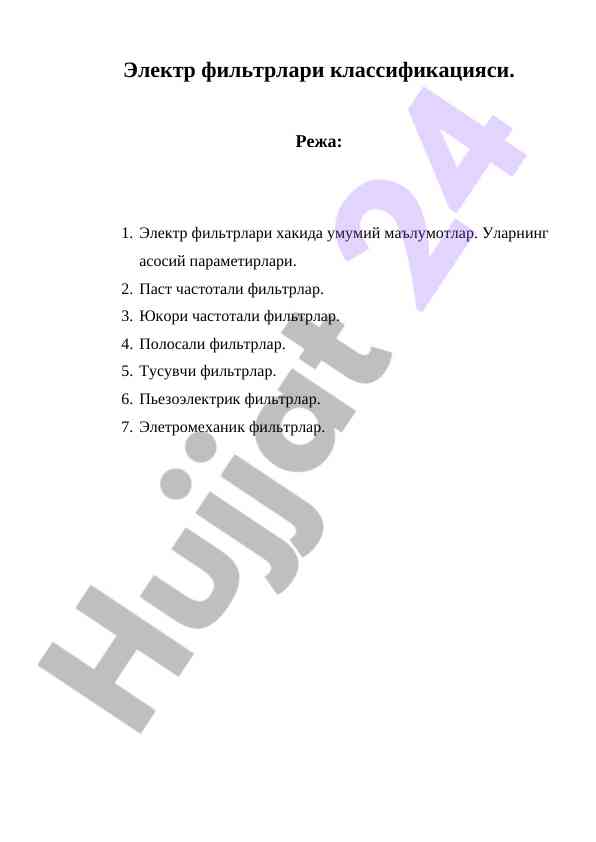 Электр фильтрлари классификацияси.

Режа:

1. Электр фильтрлари хакида умумий маълумотлар. Уларнинг асосий параметирлари.
2. Паст частотали фильтрлар.
3. Юкори частотали фильтрлар.
4. Полосали фильтрлар.
5. Тусувчи фильтрлар.
6. Пьезоэлектрик фильтрлар.
7. Элетромеханик фильтрлар.

Hujjat 24